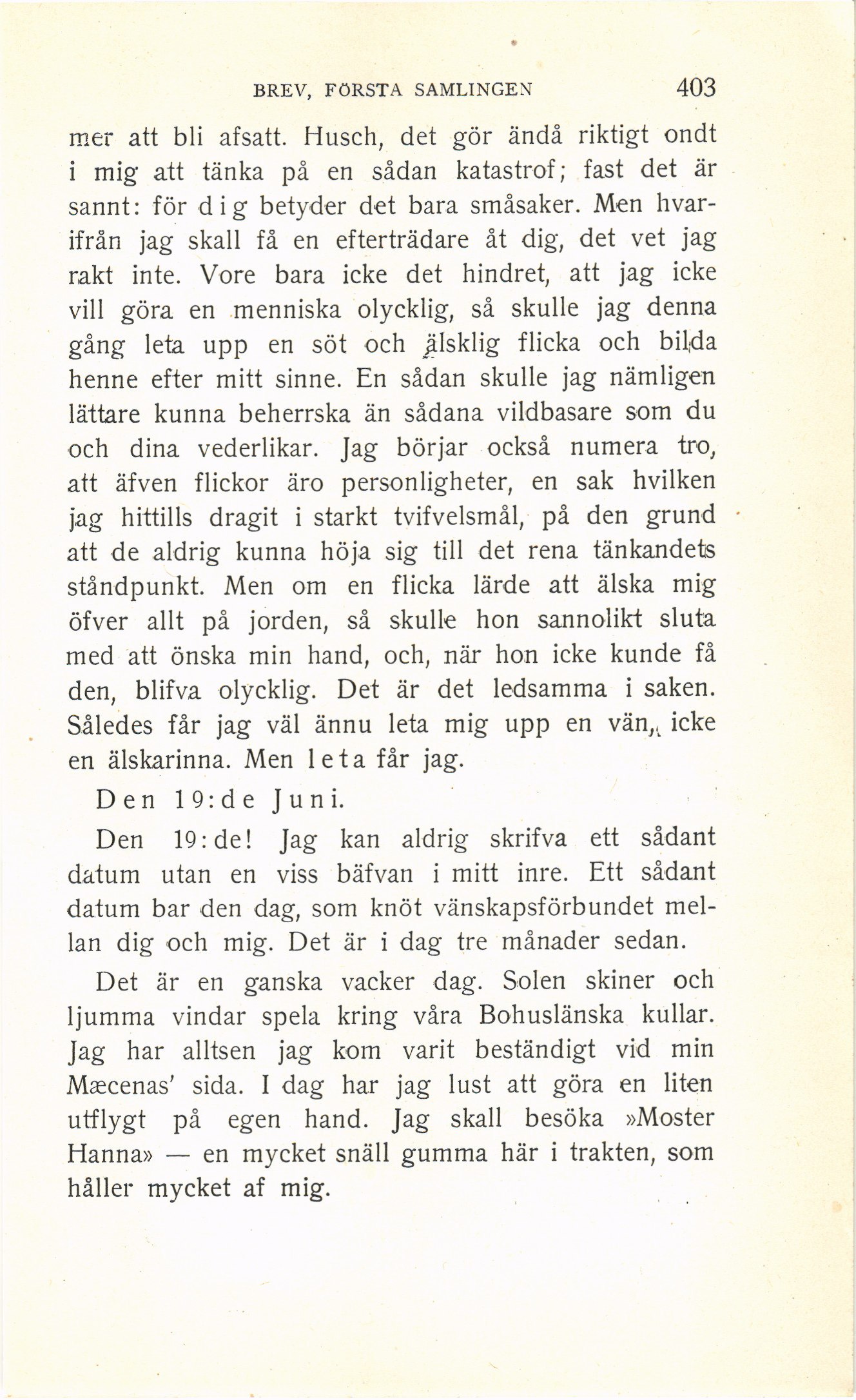 BREV, FÖRSTA SAMLINGEN 403

mer att bli afsatt. Husch, det gör ändå riktigt ondt i mig att tänka på en sådan katastrof; fast det är sannt: för dig betyder det bara småsaker. Men hvarifrån jag skall få en efterträdare åt dig, det vet jag rakt inte. Vore bara icke det hindret, att jag icke vill göra en menniska olycklig, så skulle jag denna gång leta upp en söt och älsklig flicka och bilda henne efter mitt sinne. En sådan skulle jag nämligen lättare kunna beherrska än sådana vildbasare som du och dina vederlikar. Jag börjar också numera tro, att äfven flickor äro personligheter, en sak hvilken jag hittills dragit i starkt tvifvelsmål, på den grund att de aldrig kunna höja sig till det rena tänkandets ståndpunkt. Men om en flicka lärde att älska mig öfver allt på jorden, så skulle hon sannolikt sluta med att önska min hand, och, när hon icke kunde få den, blifva olycklig. Det är det ledsamma i saken. Således får jag väl ännu leta mig upp en vän, icke en älskarinna. Men leta får jag.

Den 19:de Juni.

Den 19:de! Jag kan aldrig skrifva ett sådant datum utan en viss bäfvan i mitt inre. Ett sådant datum bar den dag, som knöt vänskapsförbundet mellan dig och mig. Det är i dag tre månader sedan.

Det är en ganska vacker dag. Solen skiner och ljumma vindar spela kring våra Bohuslänska kullar. Jag har alltsen jag kom varit beständigt vid min Mæcenas' sida. I dag har jag lust att göra en liten utflygt på egen hand. Jag skall besöka »Moster Hanna» — en mycket snäll gumma här i trakten, som håller mycket af mig.